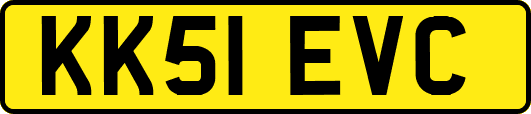 KK51 EVC